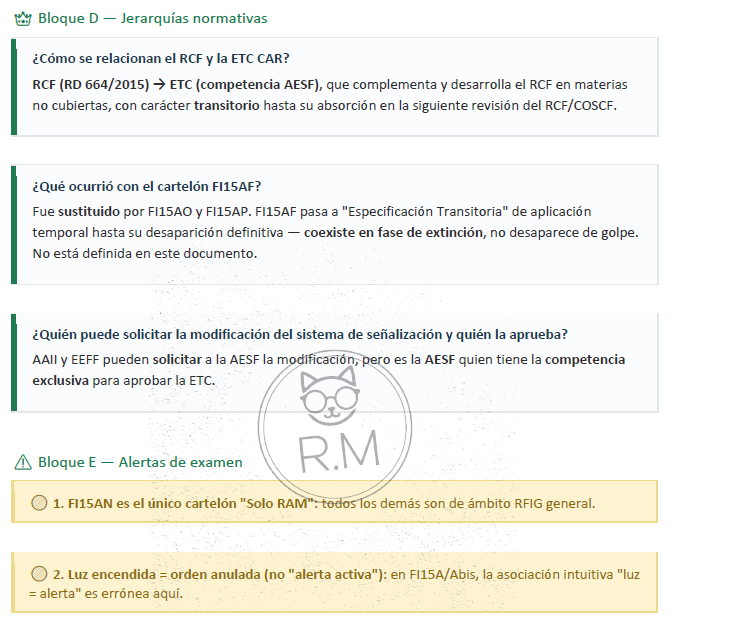 Bloque D — Jerarquías normativas

¿Cómo se relacionan el RCF y la ETC CAR?

RCF (RD 664/2015) → ETC (competencia AESF), que complementa y desarrolla el RCF en materias no cubiertas, con carácter transitorio hasta su absorción en la siguiente revisión del RCF/COSCF.

¿Qué ocurrió con el cartelón FI15AF?

Fue sustituido por FI15AO y FI15AP. FI15AF pasa a "Especificación Transitoria" de aplicación temporal hasta su desaparición definitiva — coexiste en fase de extinción, no desaparece de golpe. No está definida en este documento.

¿Quién puede solicitar la modificación del sistema de señalización y quién la aprueba?

AAII y EEFF pueden solicitar a la AESF la modificación, pero es la AESF quien tiene la competencia exclusiva para aprobar la ETC.

R.M

Bloque E — Alertas de examen

1. FI15AN es el único cartelón "Solo RAM": todos los demás son de ámbito RFIG general.

2. Luz encendida = orden anulada (no "alerta activa"): en FI15A/Abis, la asociación intuitiva "luz = alerta" es errónea aquí.